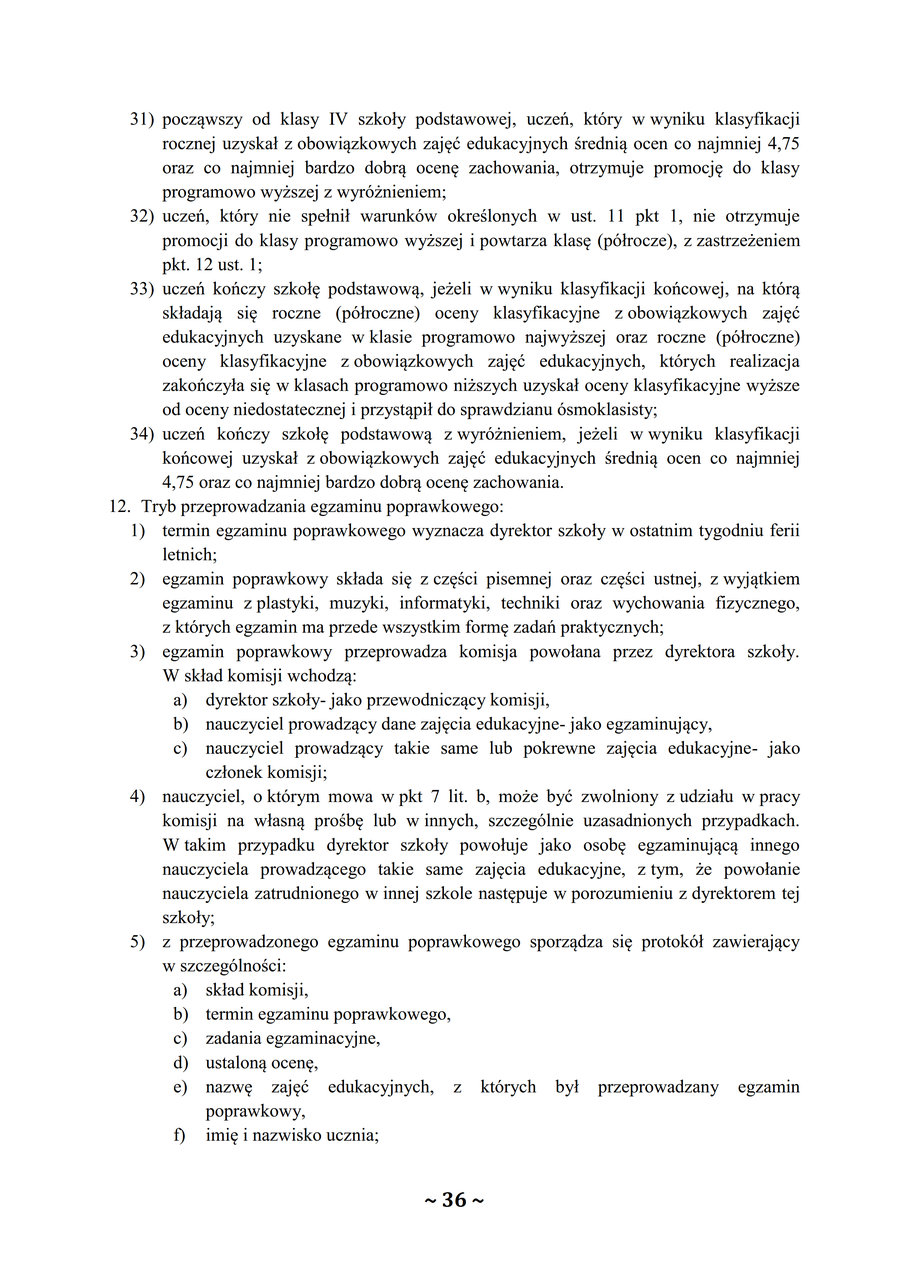 31) począwszy od klasy IV szkoły podstawowej, uczeń, który w wyniku klasyfikacji rocznej uzyskał z obowiązkowych zajęć edukacyjnych średnią ocen co najmniej 4,75 oraz co najmniej bardzo dobrą ocenę zachowania, otrzymuje promocję do klasy programowo wyższej z wyróżnieniem;
32) uczeń, który nie spełnił warunków określonych w ust. 11 pkt 1, nie otrzymuje promocji do klasy programowo wyższej i powtarza klasę (półrocze), z zastrzeżeniem pkt. 12 ust. 1;
33) uczeń kończy szkołę podstawową, jeżeli w wyniku klasyfikacji końcowej, na którą składają się roczne (półroczne) oceny klasyfikacyjne z obowiązkowych zajęć edukacyjnych uzyskane w klasie programowo najwyższej oraz roczne (półroczne) oceny klasyfikacyjne z obowiązkowych zajęć edukacyjnych, których realizacja zakończyła się w klasach programowo niższych uzyskał oceny klasyfikacyjne wyższe od oceny niedostatecznej i przystąpił do sprawdzianu ósmoklasisty;
34) uczeń kończy szkołę podstawową z wyróżnieniem, jeżeli w wyniku klasyfikacji końcowej uzyskał z obowiązkowych zajęć edukacyjnych średnią ocen co najmniej 4,75 oraz co najmniej bardzo dobrą ocenę zachowania.
12. Tryb przeprowadzania egzaminu poprawkowego:
1) termin egzaminu poprawkowego wyznacza dyrektor szkoły w ostatnim tygodniu ferii letnich;
2) egzamin poprawkowy składa się z części pisemnej oraz części ustnej, z wyjątkiem egzaminu z plastyki, muzyki, informatyki, techniki oraz wychowania fizycznego, z których egzamin ma przede wszystkim formę zadań praktycznych;
3) egzamin poprawkowy przeprowadza komisja powołana przez dyrektora szkoły. W skład komisji wchodzą:
a) dyrektor szkoły- jako przewodniczący komisji,
b) nauczyciel prowadzący dane zajęcia edukacyjne- jako egzaminujący,
c) nauczyciel prowadzący takie same lub pokrewne zajęcia edukacyjne- jako członek komisji;
4) nauczyciel, o którym mowa w pkt 7 lit. b, może być zwolniony z udziału w pracy komisji na własną prośbę lub w innych, szczególnie uzasadnionych przypadkach. W takim przypadku dyrektor szkoły powołuje jako osobę egzaminującą innego nauczyciela prowadzącego takie same zajęcia edukacyjne, z tym, że powołanie nauczyciela zatrudnionego w innej szkole następuje w porozumieniu z dyrektorem tej szkoły;
5) z przeprowadzonego egzaminu poprawkowego sporządza się protokół zawierający w szczególności:
a) skład komisji,
b) termin egzaminu poprawkowego,
c) zadania egzaminacyjne,
d) ustaloną ocenę,
e) nazwę zajęć edukacyjnych, z których był przeprowadzany egzamin poprawkowy,
f) imię i nazwisko ucznia;

~ 36 ~